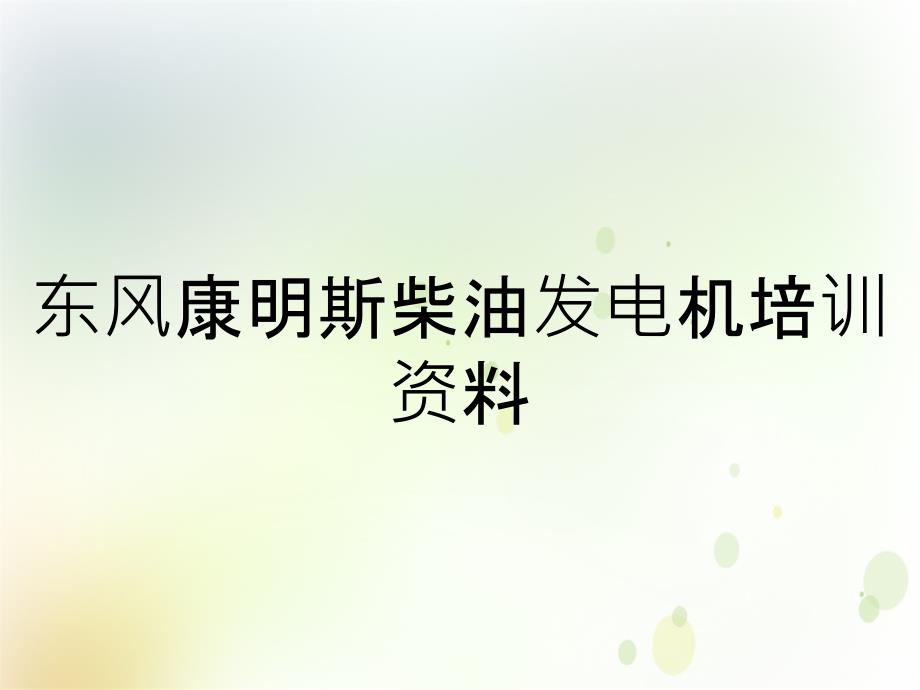 东风康明斯柴油发电机培训资料